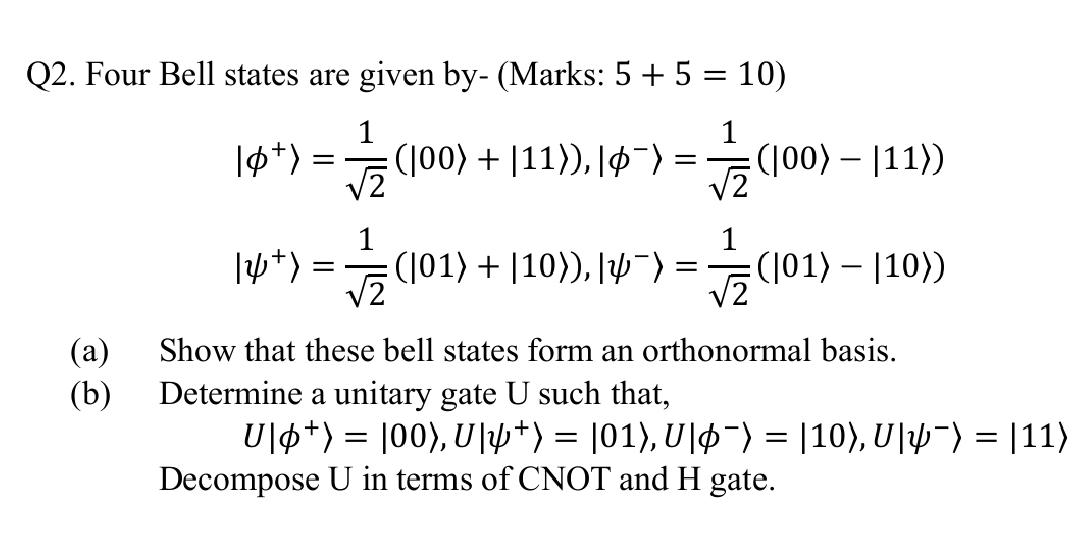 Q2. Four Bell states are given by- (Marks: $5 + 5 = 10$)

$|\phi^+\rangle = \frac{1}{\sqrt{2}}(|00\rangle + |11\rangle), |\phi^-\rangle = \frac{1}{\sqrt{2}}(|00\rangle - |11\rangle)$

$|\psi^+\rangle = \frac{1}{\sqrt{2}}(|01\rangle + |10\rangle), |\psi^-\rangle = \frac{1}{\sqrt{2}}(|01\rangle - |10\rangle)$

(a) Show that these bell states form an orthonormal basis.

(b) Determine a unitary gate U such that,
$U|\phi^+\rangle = |00\rangle, U|\psi^+\rangle = |01\rangle, U|\phi^-\rangle = |10\rangle, U|\psi^-\rangle = |11\rangle$
Decompose U in terms of CNOT and H gate.